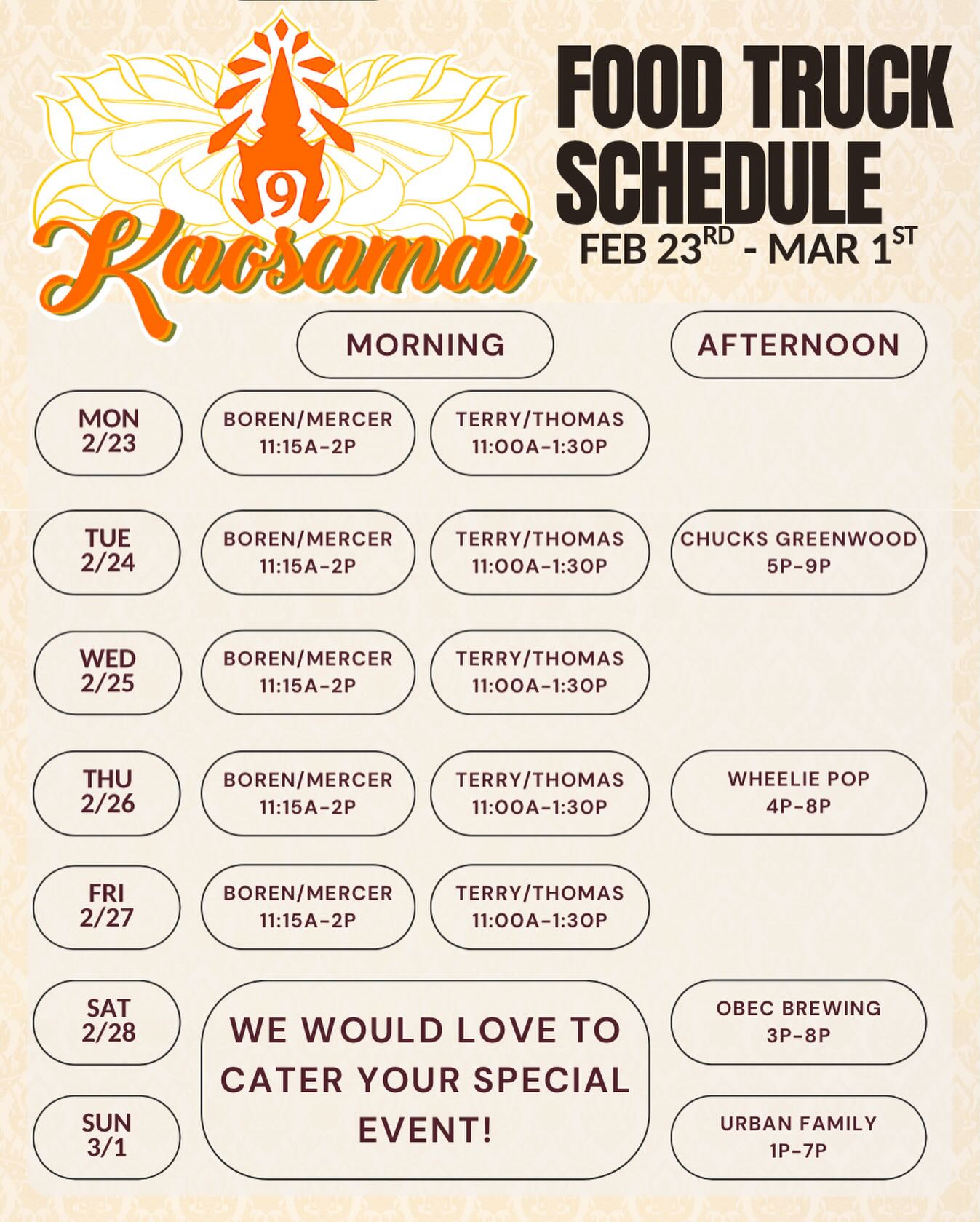 9
Kaosamai

FOOD TRUCK SCHEDULE
FEB 23RD - MAR 1ST

MORNING

AFTERNOON

MON
2/23

BOREN/MERCER
11:15A-2P

TERRY/THOMAS
11:00A-1:30P

TUE
2/24

BOREN/MERCER
11:15A-2P

TERRY/THOMAS
11:00A-1:30P

CHUCKS GREENWOOD
5P-9P

WED
2/25

BOREN/MERCER
11:15A-2P

TERRY/THOMAS
11:00A-1:30P

THU
2/26

BOREN/MERCER
11:15A-2P

TERRY/THOMAS
11:00A-1:30P

WHEELIE POP
4P-8P

FRI
2/27

BOREN/MERCER
11:15A-2P

TERRY/THOMAS
11:00A-1:30P

SAT
2/28

WE WOULD LOVE TO CATER YOUR SPECIAL EVENT!

OBEC BREWING
3P-8P

SUN
3/1

URBAN FAMILY
1P-7P